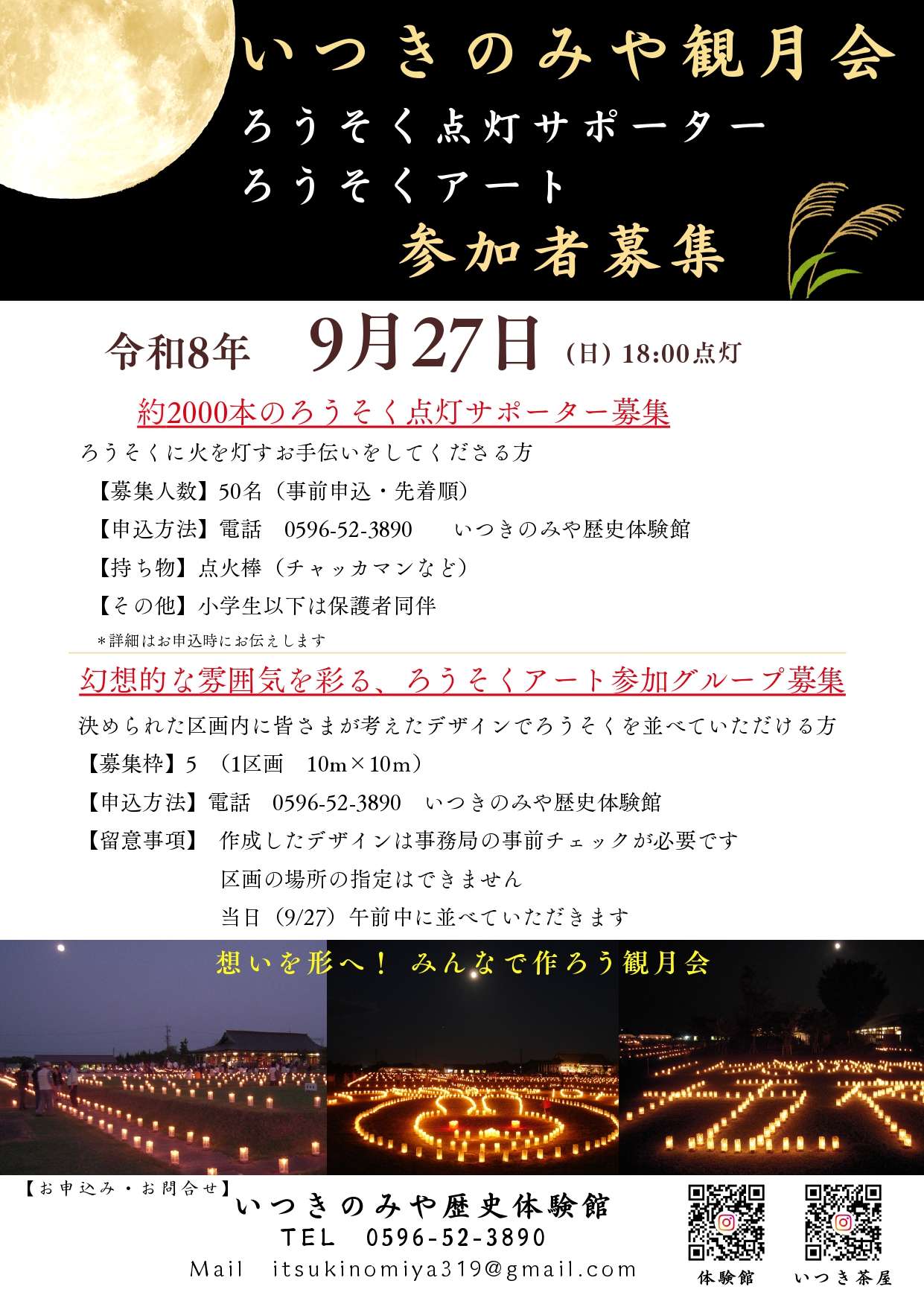 いつきのみや観月会
ろうそく点灯サポーター
ろうそくアート
参加者募集

令和8年 9月27日 (日) 18:00点灯

約2000本のろうそく点灯サポーター募集

ろうそくに火を灯すお手伝いをしてくださる方

【募集人数】50名（事前申込・先着順）

【申込方法】電話 0596-52-3890 いつきのみや歴史体験館

【持ち物】点火棒（チャッカマンなど）

【その他】小学生以下は保護者同伴

＊詳細はお申込時にお伝えします

幻想的な雰囲気を彩る、ろうそくアート参加グループ募集

決められた区画内に皆さまが考えたデザインでろうそくを並べていただける方

【募集枠】5 （1区画 10m×10m）

【申込方法】電話 0596-52-3890 いつきのみや歴史体験館

【留意事項】 作成したデザインは事務局の事前チェックが必要です
区画の場所の指定はできません
当日（9/27）午前中に並べていただきます

想いを形へ！ みんなで作ろう観月会

【お申込み・お問合せ】
いつきのみや歴史体験館
TEL 0596-52-3890
Mail itsukinomiya319@gmail.com

体験館 いつき茶屋